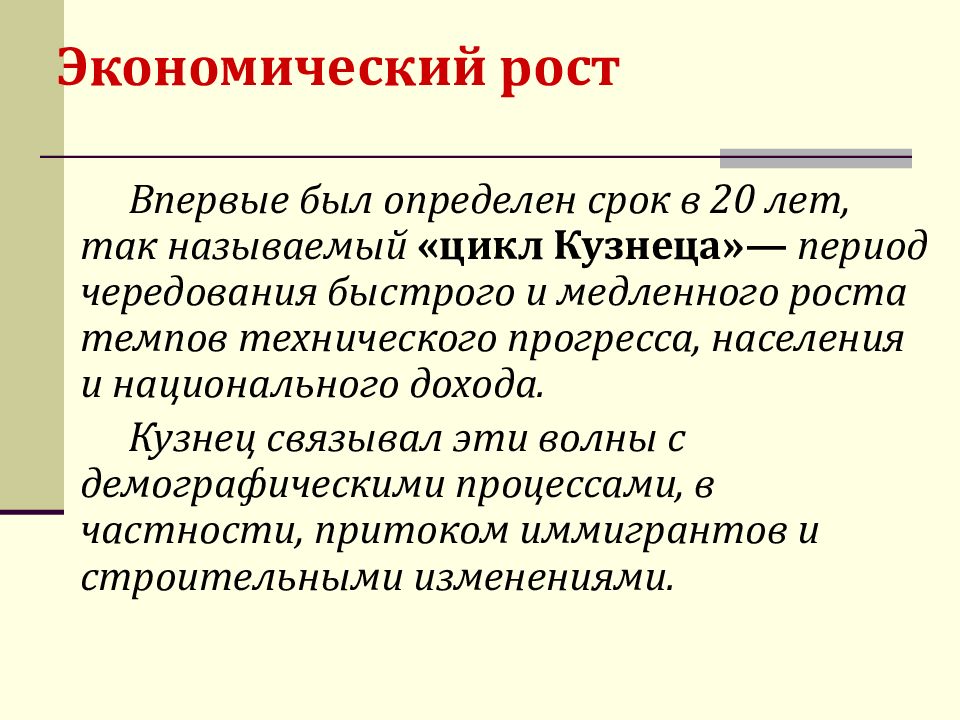 Экономический рост

Впервые был определен срок в 20 лет, так называемый «цикл Кузнеца»— период чередования быстрого и медленного роста темпов технического прогресса, населения и национального дохода.

Кузнец связывал эти волны с демографическими процессами, в частности, притоком иммигрантов и строительными изменениями.